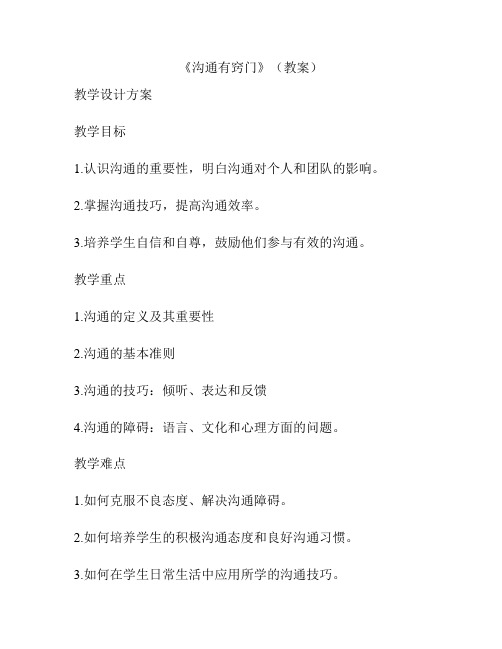 《沟通有窍门》（教案）

教学设计方案

教学目标

1.认识沟通的重要性，明白沟通对个人和团队的影响。

2.掌握沟通技巧，提高沟通效率。

3.培养学生自信和自尊，鼓励他们参与有效的沟通。

教学重点

1.沟通的定义及其重要性

2.沟通的基本准则

3.沟通的技巧：倾听、表达和反馈

4.沟通的障碍：语言、文化和心理方面的问题。

教学难点

1.如何克服不良态度、解决沟通障碍。

2.如何培养学生的积极沟通态度和良好沟通习惯。

3.如何在学生日常生活中应用所学的沟通技巧。